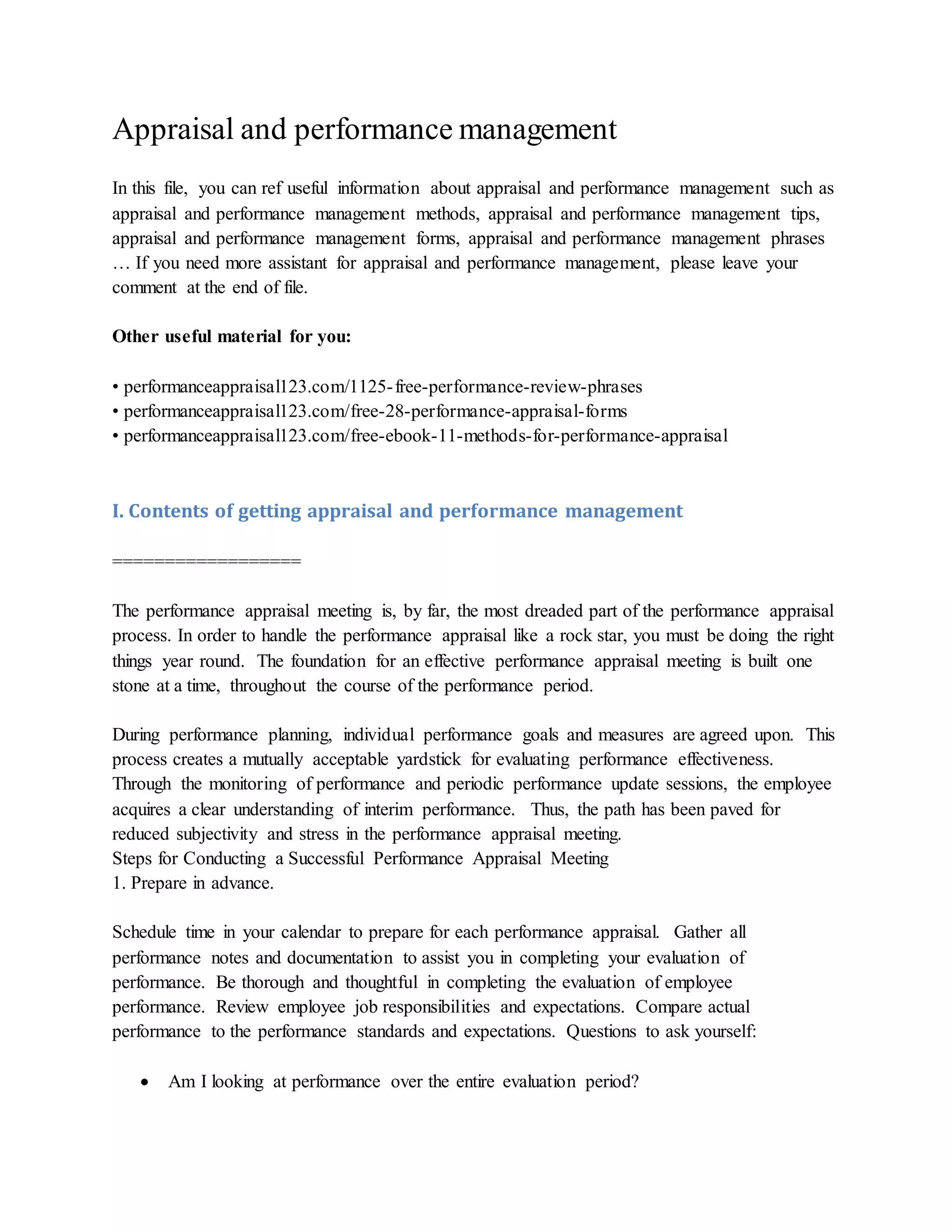 Appraisal and performance management

In this file, you can ref useful information about appraisal and performance management such as appraisal and performance management methods, appraisal and performance management tips, appraisal and performance management forms, appraisal and performance management phrases … If you need more assistant for appraisal and performance management, please leave your comment at the end of file.

Other useful material for you:

• performanceappraisal123.com/1125-free-performance-review-phrases
• performanceappraisal123.com/free-28-performance-appraisal-forms
• performanceappraisal123.com/free-ebook-11-methods-for-performance-appraisal

I. Contents of getting appraisal and performance management

==================

The performance appraisal meeting is, by far, the most dreaded part of the performance appraisal process. In order to handle the performance appraisal like a rock star, you must be doing the right things year round. The foundation for an effective performance appraisal meeting is built one stone at a time, throughout the course of the performance period.

During performance planning, individual performance goals and measures are agreed upon. This process creates a mutually acceptable yardstick for evaluating performance effectiveness. Through the monitoring of performance and periodic performance update sessions, the employee acquires a clear understanding of interim performance. Thus, the path has been paved for reduced subjectivity and stress in the performance appraisal meeting.
Steps for Conducting a Successful Performance Appraisal Meeting
1. Prepare in advance.

Schedule time in your calendar to prepare for each performance appraisal. Gather all performance notes and documentation to assist you in completing your evaluation of performance. Be thorough and thoughtful in completing the evaluation of employee performance. Review employee job responsibilities and expectations. Compare actual performance to the performance standards and expectations. Questions to ask yourself:

• Am I looking at performance over the entire evaluation period?